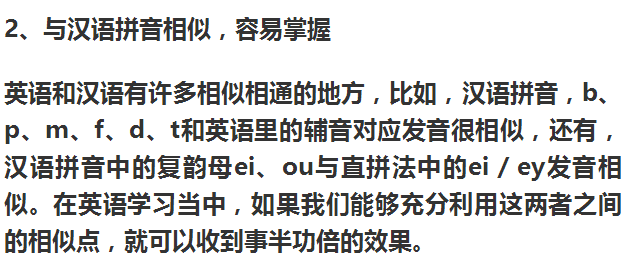 2、与汉语拼音相似，容易掌握

英语和汉语有许多相似相通的地方，比如，汉语拼音，b、p、m、f、d、t和英语里的辅音对应发音很相似，还有，汉语拼音中的复韵母ei、ou与直拼法中的ei / ey发音相似。在英语学习当中，如果我们能够充分利用这两者之间的相似点，就可以收到事半功倍的效果。